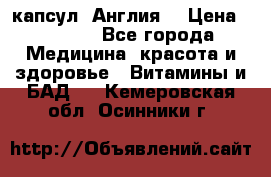 капсул  Англия   Цена           Все города  Медицина  красота и здоровье   Витамины и БАД    Кемеровская обл  Осинники г

http://Объявлений.сайт